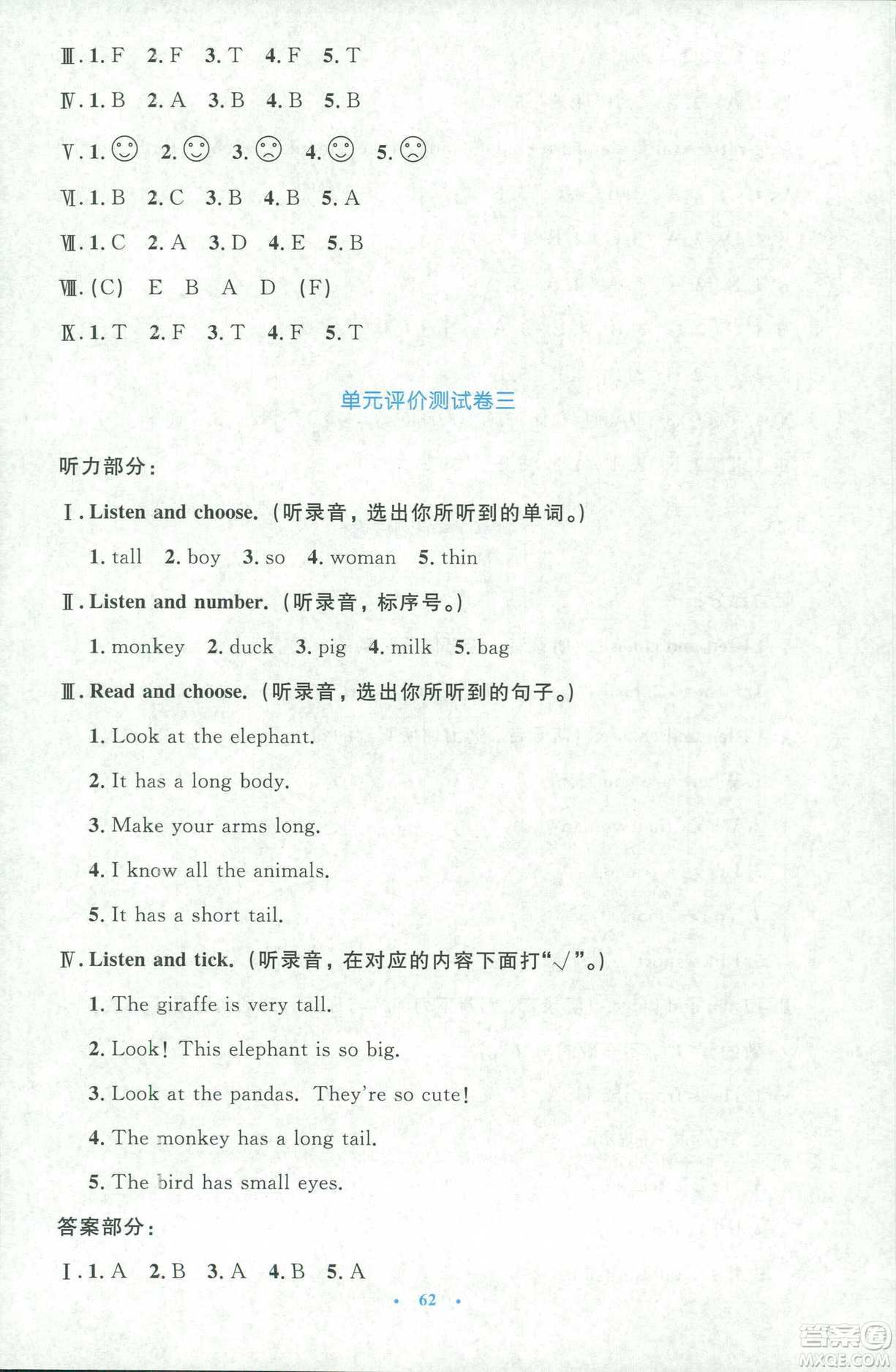 Ⅲ. 1. F 2. F 3. T 4. F 5. T

Ⅳ. 1. B 2. A 3. B 4. B 5. B

Ⅴ. 1. ☺ 2. ☺ 3. ☹ 4. ☺ 5. ☹

Ⅵ. 1. B 2. C 3. B 4. B 5. A

Ⅶ. 1. C 2. A 3. D 4. E 5. B

Ⅷ. (C) E B A D (F)

Ⅸ. 1. T 2. F 3. T 4. F 5. T

单元评价测试卷三

听力部分:

Ⅰ. Listen and choose. (听录音，选出你所听到的单词。)

1. tall 2. boy 3. so 4. woman 5. thin

Ⅱ. Listen and number. (听录音，标序号。)

1. monkey 2. duck 3. pig 4. milk 5. bag

Ⅲ. Read and choose. (听录音，选出你所听到的句子。)

1. Look at the elephant.

2. It has a long body.

3. Make your arms long.

4. I know all the animals.

5. It has a short tail.

Ⅳ. Listen and tick. (听录音，在对应的内容下面打"√"。)

1. The giraffe is very tall.

2. Look! This elephant is so big.

3. Look at the pandas. They're so cute!

4. The monkey has a long tail.

5. The bird has small eyes.

答案部分:

Ⅰ. 1. A 2. B 3. A 4. B 5. A

· 62 ·

答案圈 MXQE.COM